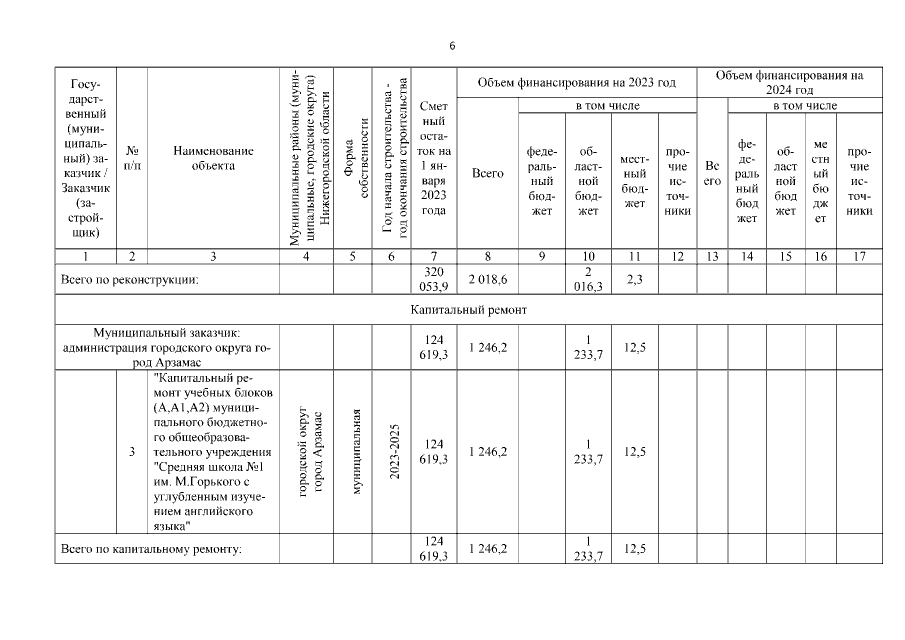 6

| Государственный (муниципальный) заказчик / Заказчик (застройщик) | № п/п | Наименование объекта | Муниципальные районы (муниципальные, городские округа) Нижегородской области | Форма собственности | Год начала строительства - год окончания строительства | Сметный остаток на 1 января 2023 года | Объем финансирования на 2023 год Всего | в том числе федеральный бюджет | областной бюджет | местный бюджет | прочие источники | Объем финансирования на 2024 год Всего | в том числе федеральный бюджет | областной бюджет | местный бюджет | прочие источники |
|---|---|---|---|---|---|---|---|---|---|---|---|---|---|---|---|---|
| 1 | 2 | 3 | 4 | 5 | 6 | 7 | 8 | 9 | 10 | 11 | 12 | 13 | 14 | 15 | 16 | 17 |
| Всего по реконструкции: | | | | | | 320 053,9 | 2 018,6 | | 2 016,3 | 2,3 | | | | | | |
| Капитальный ремонт | | | | | | | | | | | | | | | | |
| Муниципальный заказчик: администрация городского округа город Арзамас | | | | | | 124 619,3 | 1 246,2 | | 1 233,7 | 12,5 | | | | | | |
| | 3 | "Капитальный ремонт учебных блоков (А,А1,А2) муниципального бюджетного общеобразовательного учреждения "Средняя школа №1 им. М.Горького с углубленным изучением английского языка" | городской округ город Арзамас | муниципальная | 2023-2025 | 124 619,3 | 1 246,2 | | 1 233,7 | 12,5 | | | | | | |
| Всего по капитальному ремонту: | | | | | | 124 619,3 | 1 246,2 | | 1 233,7 | 12,5 | | | | | | |